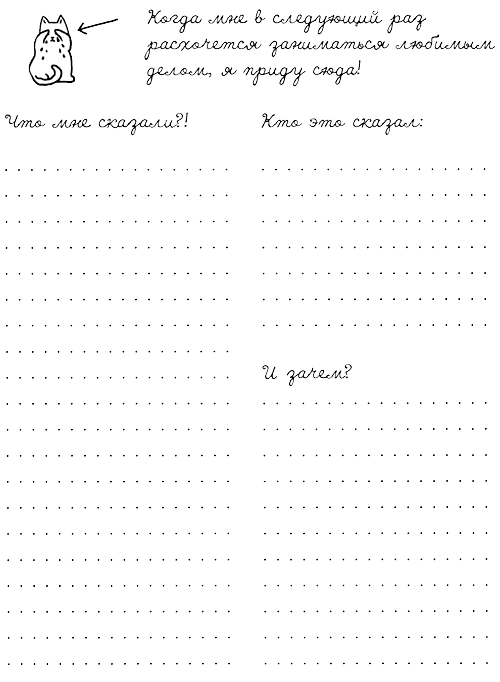 Когда мне в следующий раз расхочется заниматься любимым делом, я приду сюда!

Что мне сказали?!

Кто это сказал:

И зачем?